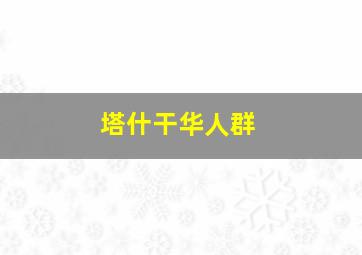 塔什干华人群